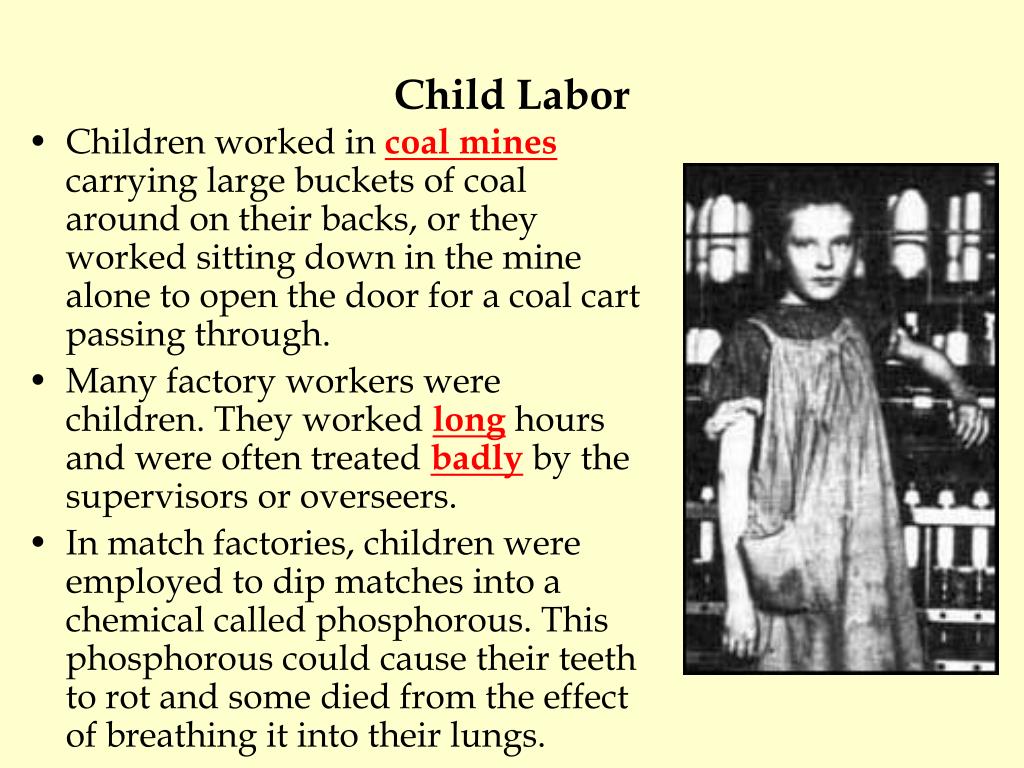 Child Labor

• Children worked in coal mines carrying large buckets of coal around on their backs, or they worked sitting down in the mine alone to open the door for a coal cart passing through.
• Many factory workers were children. They worked long hours and were often treated badly by the supervisors or overseers.
• In match factories, children were employed to dip matches into a chemical called phosphorous. This phosphorous could cause their teeth to rot and some died from the effect of breathing it into their lungs.